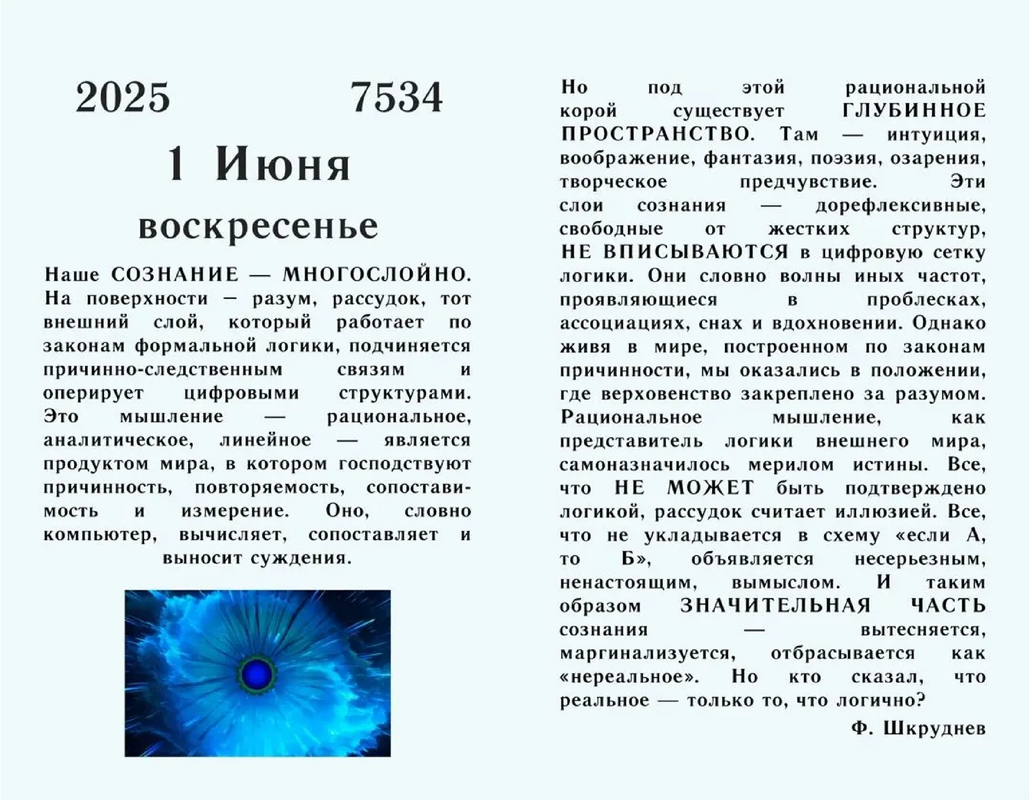 2025 7534

1 Июня

воскресенье

Наше СОЗНАНИЕ — МНОГОСЛОЙНО. На поверхности – разум, рассудок, тот внешний слой, который работает по законам формальной логики, подчиняется причинно-следственным связям и оперирует цифровыми структурами. Это мышление — рациональное, аналитическое, линейное — является продуктом мира, в котором господствуют причинность, повторяемость, сопоставимость и измерение. Оно, словно компьютер, вычисляет, сопоставляет и выносит суждения.

Но под этой рациональной корой существует ГЛУБИННОЕ ПРОСТРАНСТВО. Там — интуиция, воображение, фантазия, поэзия, озарения, творческое предчувствие. Эти слои сознания — дорефлексивные, свободные от жестких структур, НЕ ВПИСЫВАЮТСЯ в цифровую сетку логики. Они словно волны иных частот, проявляющиеся в проблесках, ассоциациях, снах и вдохновении. Однако живя в мире, построенном по законам причинности, мы оказались в положении, где верховенство закреплено за разумом. Рациональное мышление, как представитель логики внешнего мира, самоназначилось мерилом истины. Все, что НЕ МОЖЕТ быть подтверждено логикой, рассудок считает иллюзией. Все, что не укладывается в схему «если А, то Б», объявляется несерьезным, ненастоящим, вымыслом. И таким образом ЗНАЧИТЕЛЬНАЯ ЧАСТЬ сознания — вытесняется, маргинализуется, отбрасывается как «нереальное». Но кто сказал, что реальное — только то, что логично?

Ф. Шкруднев